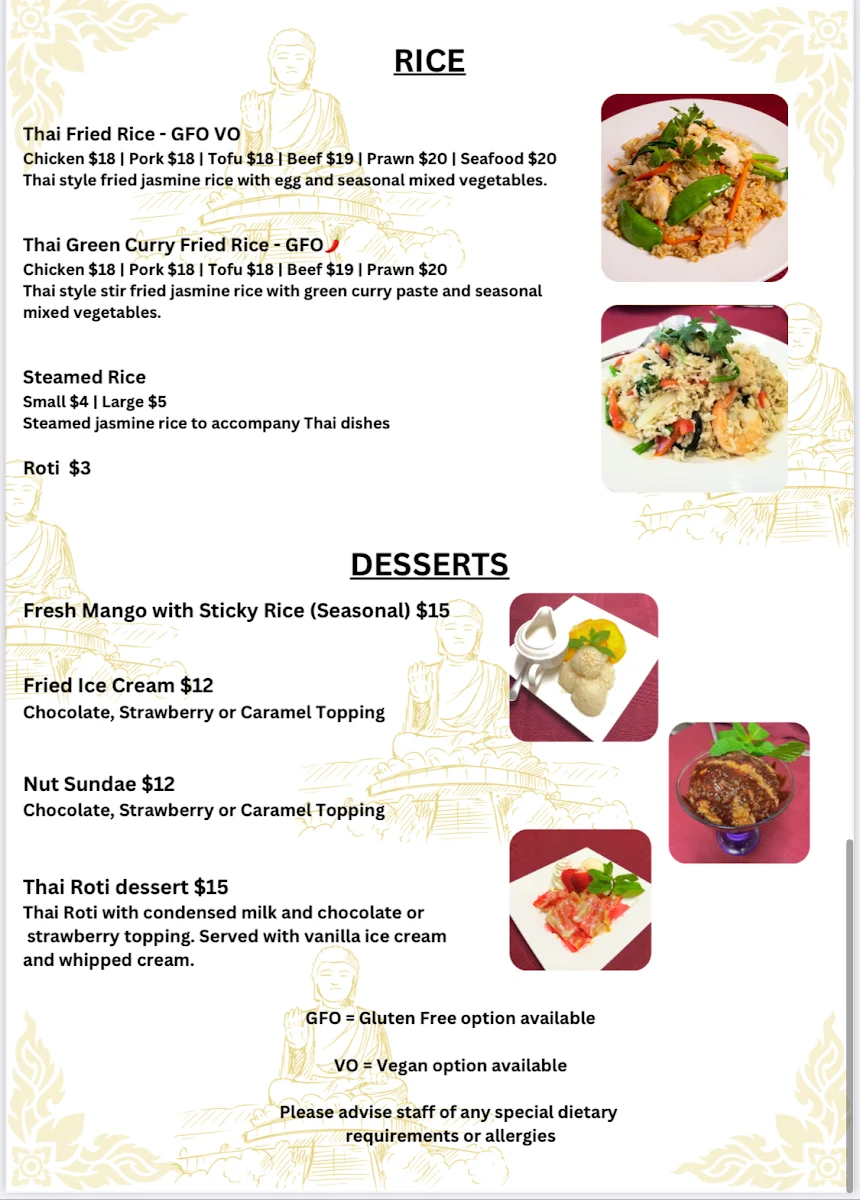 RICE

Thai Fried Rice - GFO VO
Chicken \$18 | Pork \$18 | Tofu \$18 | Beef \$19 | Prawn \$20 | Seafood \$20
Thai style fried jasmine rice with egg and seasonal mixed vegetables.

Thai Green Curry Fried Rice - GFO
Chicken \$18 | Pork \$18 | Tofu \$18 | Beef \$19 | Prawn \$20
Thai style stir fried jasmine rice with green curry paste and seasonal mixed vegetables.

Steamed Rice
Small \$4 | Large \$5
Steamed jasmine rice to accompany Thai dishes

Roti \$3

DESSERTS

Fresh Mango with Sticky Rice (Seasonal) \$15

Fried Ice Cream \$12
Chocolate, Strawberry or Caramel Topping

Nut Sundae \$12
Chocolate, Strawberry or Caramel Topping

Thai Roti dessert \$15
Thai Roti with condensed milk and chocolate or strawberry topping. Served with vanilla ice cream and whipped cream.

GFO = Gluten Free option available

VO = Vegan option available

Please advise staff of any special dietary requirements or allergies